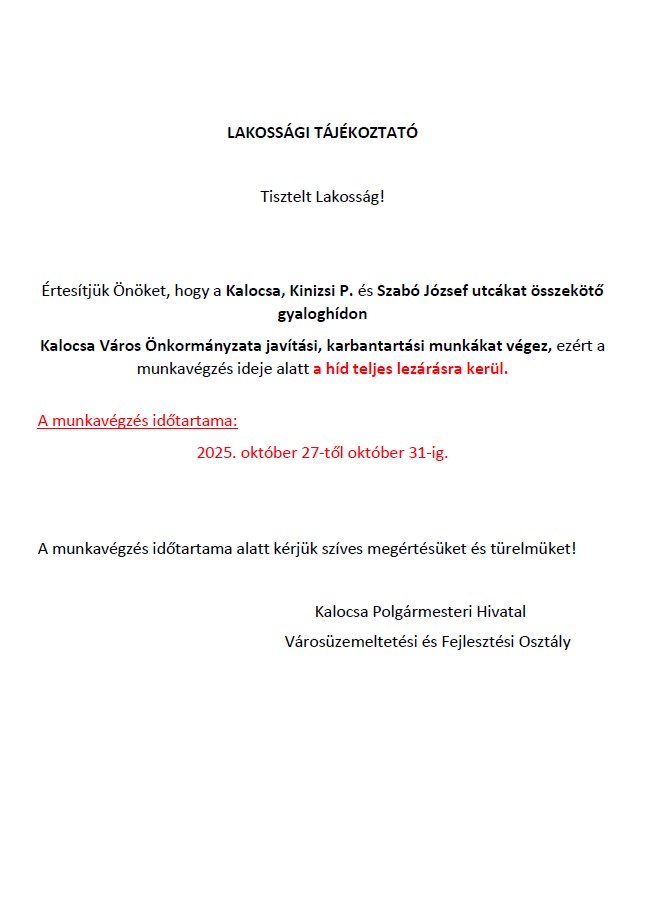 LAKOSSÁGI TÁJÉKOZTATÓ

Tisztelt Lakosság!

Értesítjük Önöket, hogy a Kalocsa, Kinizsi P. és Szabó József utcákat összekötő gyaloghídon

Kalocsa Város Önkormányzata javítási, karbantartási munkákat végez, ezért a munkavégzés ideje alatt a híd teljes lezárásra kerül.

A munkavégzés időtartama:

2025. október 27-től október 31-ig.

A munkavégzés időtartama alatt kérjük szíves megértésüket és türelmüket!

Kalocsa Polgármesteri Hivatal

Városüzemeltetési és Fejlesztési Osztály